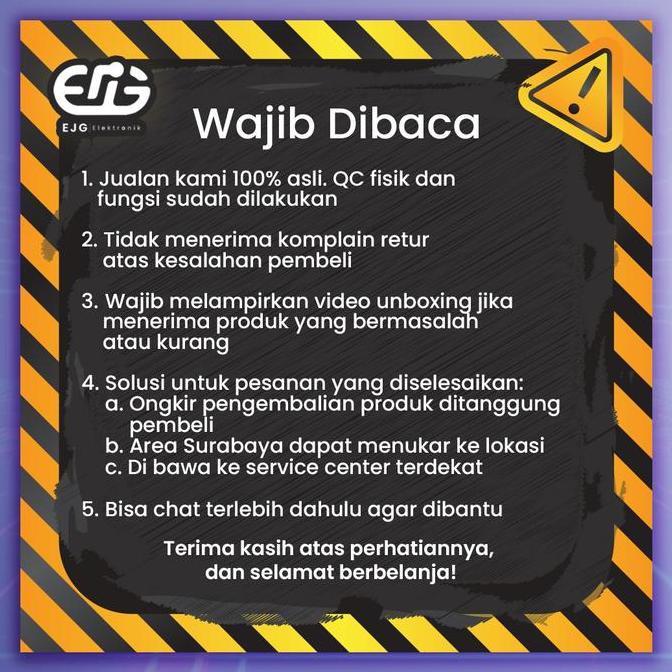 EJG

EJG Elektronik

Wajib Dibaca

1. Jualan kami 100% asli. QC fisik dan fungsi sudah dilakukan

2. Tidak menerima komplain retur atas kesalahan pembeli

3. Wajib melampirkan video unboxing jika menerima produk yang bermasalah atau kurang

4. Solusi untuk pesanan yang diselesaikan:
a. Ongkir pengembalian produk ditanggung pembeli
b. Area Surabaya dapat menukar ke lokasi
c. Di bawa ke service center terdekat

5. Bisa chat terlebih dahulu agar dibantu

Terima kasih atas perhatiannya,
dan selamat berbelanja!